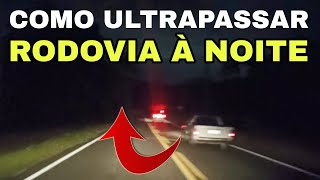 COMO ULTRAPASSAR
RODOVIA À NOITE